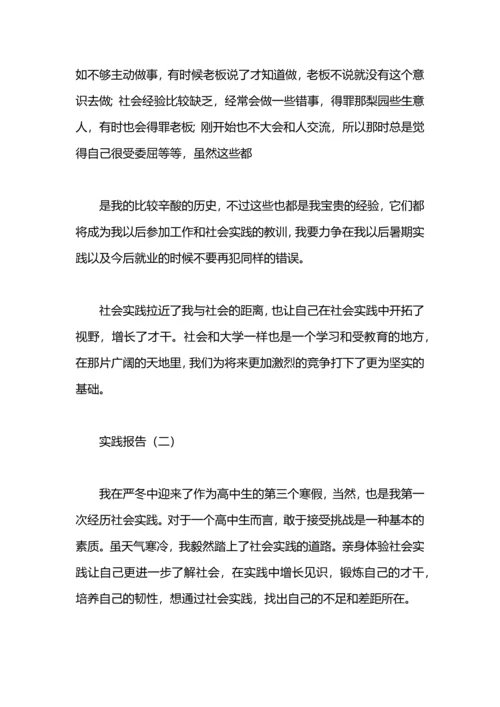 如不够主动做事，有时候老板说了才知道做，老板不说就没有这个意识去做; 社会经验比较缺乏，经常会做一些错事，得罪那梨园些生意人，有时也会得罪老板; 刚开始也不大会和人交流，所以那时总是觉得自己很受委屈等等，虽然这些都

是我的比较辛酸的历史，不过这些也都是我宝贵的经验，它们都将成为我以后参加工作和社会实践的教训，我要力争在我以后暑期实践以及今后就业的时候不要再犯同样的错误。

社会实践拉近了我与社会的距离，也让自己在社会实践中开拓了视野，增长了才干。社会和大学一样也是一个学习和受教育的地方，在那片广阔的天地里，我们为将来更加激烈的竞争打下了更为坚实的基础。

实践报告（二）

我在严冬中迎来了作为高中生的第三个寒假，当然，也是我第一次经历社会实践。对于一个高中生而言，敢于接受挑战是一种基本的素质。虽天气寒冷，我毅然踏上了社会实践的道路。亲身体验社会实践让自己更进一步了解社会，在实践中增长见识，锻炼自己的才干，培养自己的韧性，想通过社会实践，找出自己的不足和差距所在。